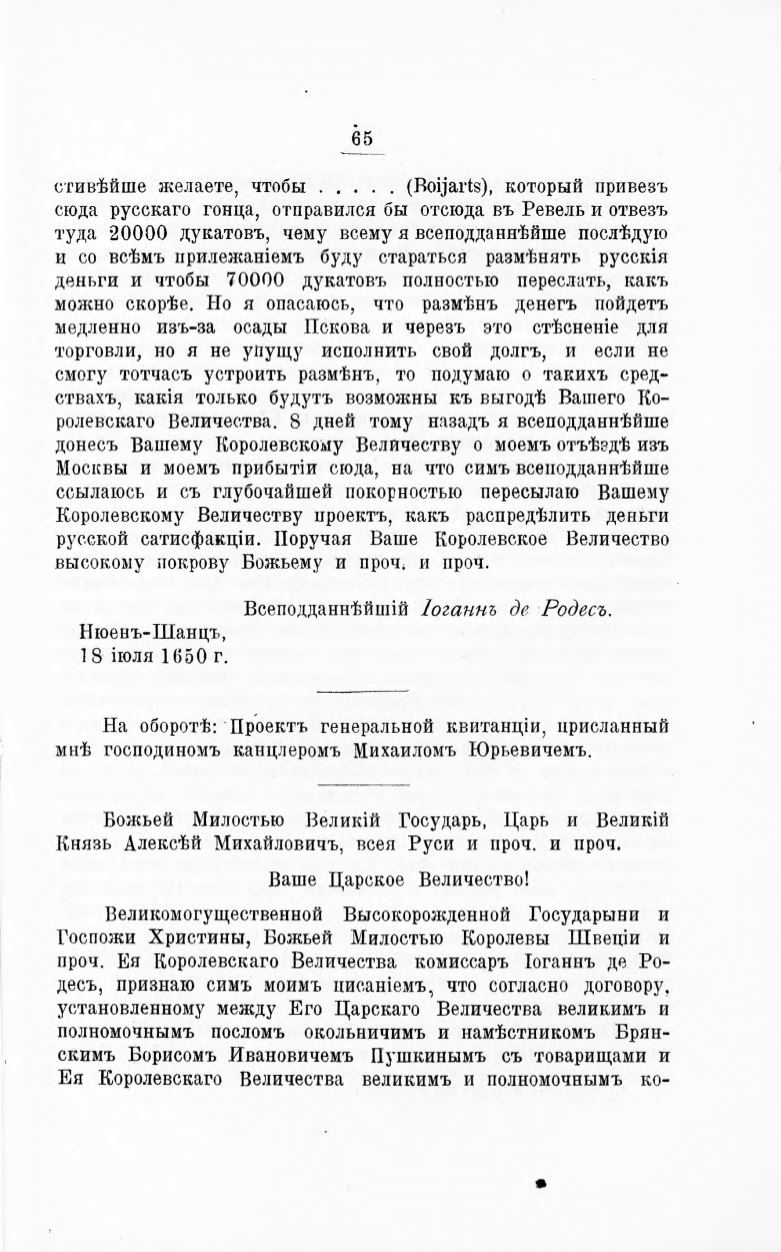 65

стивѣйше желаете, чтобы . . . . . (Boijarts), который привезъ сюда русскаго гонца, отправился бы отсюда въ Ревель и отвезъ туда 20000 дукатовъ, чему всему я всеподданнѣйше послѣдую и со всѣмъ прилежаніемъ буду стараться размѣнять русскія деньги и чтобы 70000 дукатовъ полностью переслать, какъ можно скорѣе. Но я опасаюсь, что размѣнъ денегъ пойдетъ медленно изъ-за осады Пскова и черезъ это стѣсненіе для торговли, но я не упущу исполнить свой долгъ, и если не смогу тотчасъ устроить размѣнъ, то подумаю о такихъ средствахъ, какія только будутъ возможны къ выгодѣ Вашего Королевскаго Величества. 8 дней тому назадъ я всеподданнѣйше донесъ Вашему Королевскому Величеству о моемъ отъѣздѣ изъ Москвы и моемъ прибытіи сюда, на что симъ всеподданнѣйше ссылаюсь и съ глубочайшей покорностью пересылаю Вашему Королевскому Величеству проектъ, какъ распредѣлить деньги русской сатисфакціи. Поручая Ваше Королевское Величество высокому покрову Божьему и проч. и проч.

Всеподданнѣйшій Іоганнъ де Родесъ.

Нюенъ-Шанцъ,
18 іюля 1650 г.

На оборотѣ: Проектъ генеральной квитанціи, присланный мнѣ господиномъ канцлеромъ Михаиломъ Юрьевичемъ.

Божьей Милостью Великій Государь, Царь и Великій Князь Алексѣй Михайловичъ, всея Руси и проч. и проч.

Ваше Царское Величество!

Великомогущественной Высокорожденной Государыни и Госпожи Христины, Божьей Милостью Королевы Швеціи и проч. Ея Королевскаго Величества комиссаръ Іоганнъ де Родесъ, признаю симъ моимъ писаніемъ, что согласно договору, установленному между Его Царскаго Величества великимъ и полномочнымъ посломъ окольничимъ и намѣстникомъ Брянскимъ Борисомъ Ивановичемъ Пушкинымъ съ товарищами и Ея Королевскаго Величества великимъ и полномочнымъ ко-